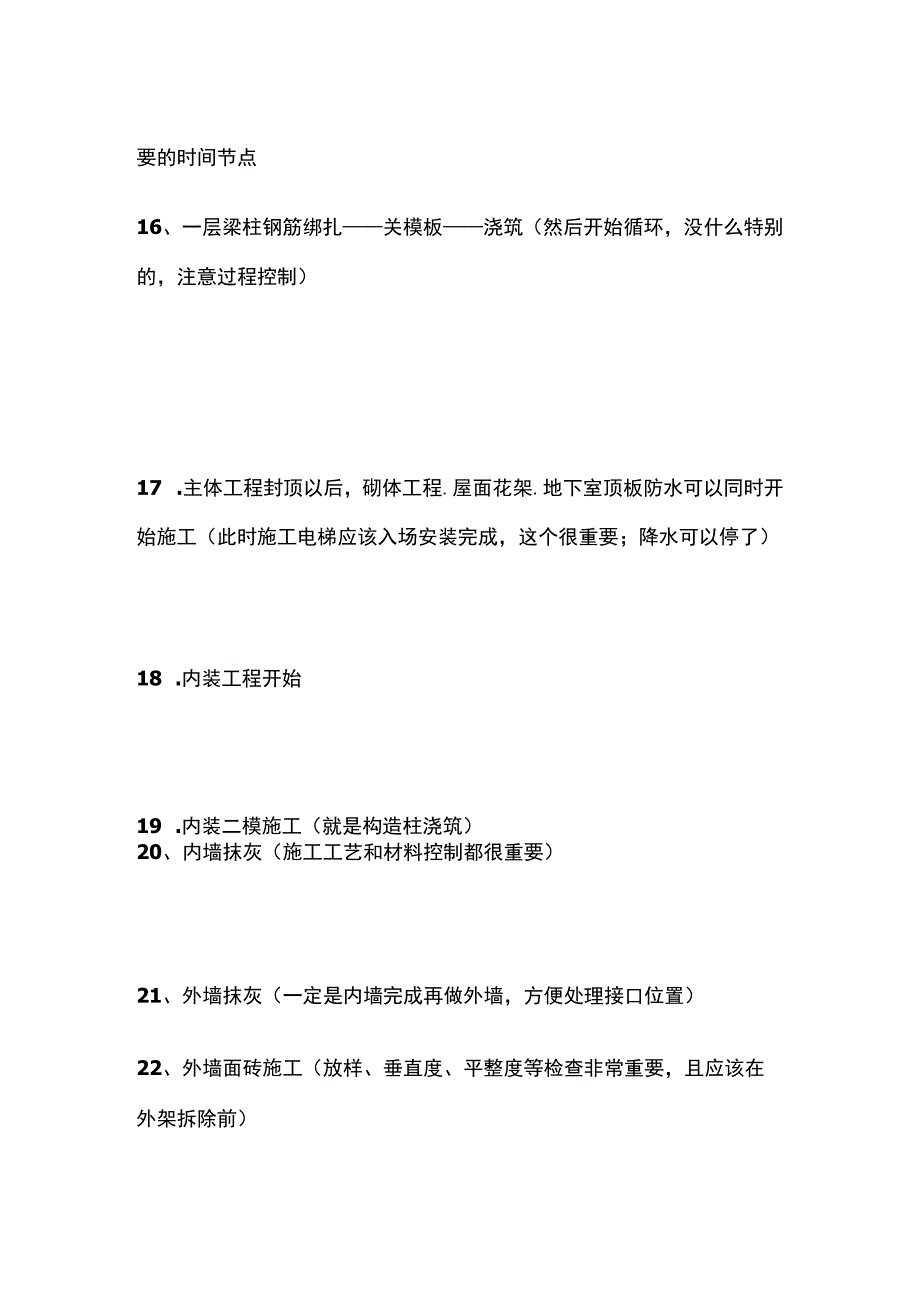 要的时间节点

16、一层梁柱钢筋绑扎——关模板——浇筑（然后开始循环，没什么特别的，注意过程控制）

17 .主体工程封顶以后，砌体工程.屋面花架.地下室顶板防水可以同时开始施工（此时施工电梯应该入场安装完成，这个很重要；降水可以停了）

18 .内装工程开始

19 .内装二模施工（就是构造柱浇筑）
20、内墙抹灰（施工工艺和材料控制都很重要）

21、外墙抹灰（一定是内墙完成再做外墙，方便处理接口位置）

22、外墙面砖施工（放样、垂直度、平整度等检查非常重要，且应该在外架拆除前）